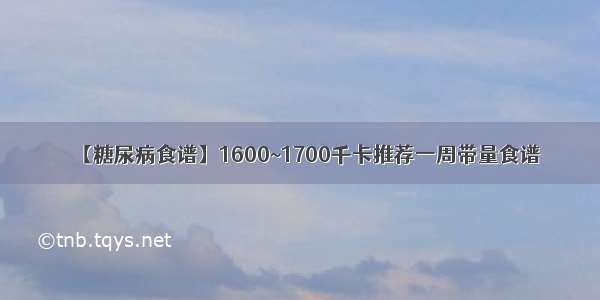 【糖尿病食谱】1600~1700千卡推荐一周带量食谱

©tnb.tqys.net